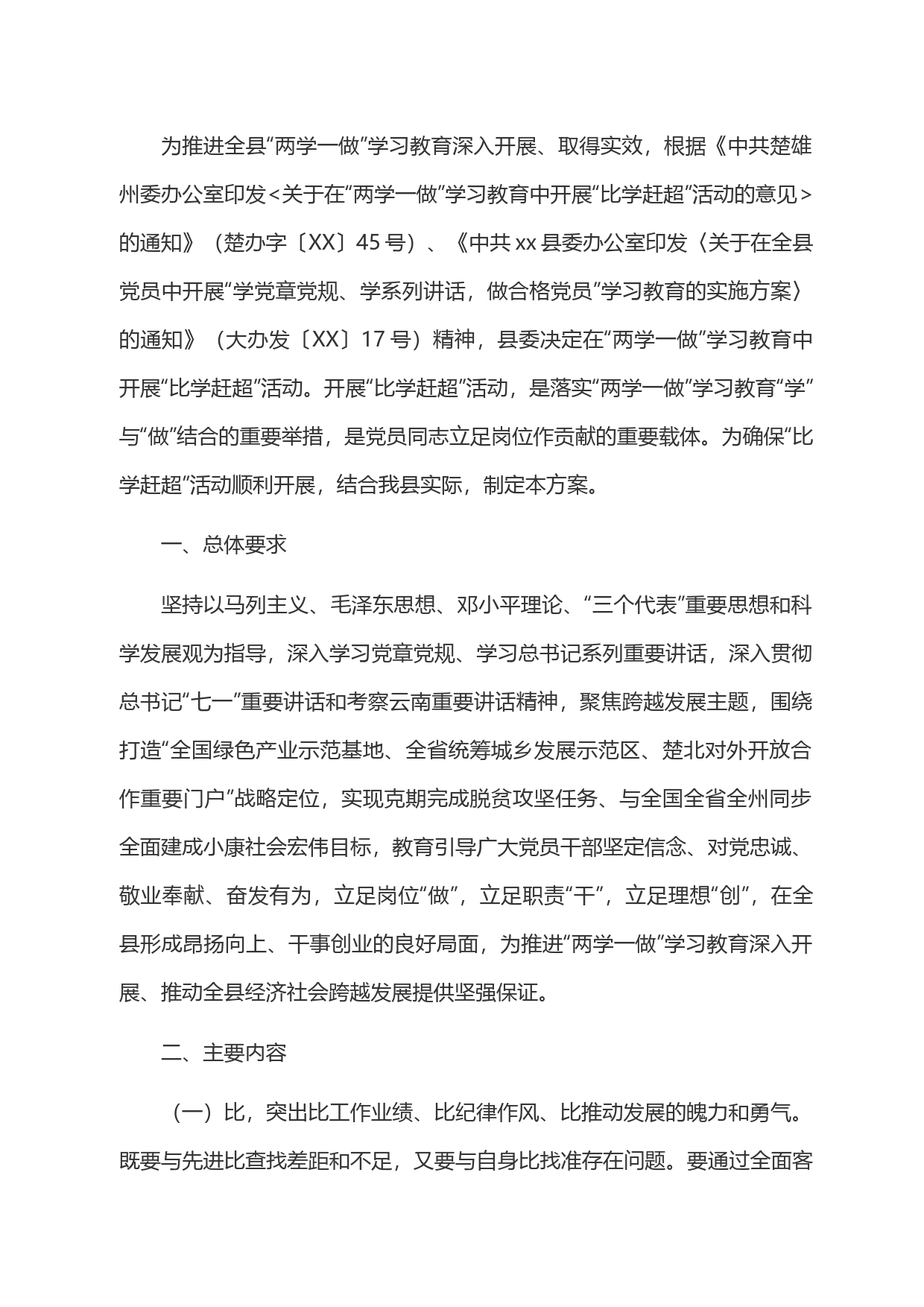 为推进全县“两学一做”学习教育深入开展、取得实效，根据《中共楚雄州委办公室印发<关于在“两学一做”学习教育中开展“比学赶超”活动的意见>的通知》（楚办字〔XX〕45号）、《中共xx县委办公室印发〈关于在全县党员中开展“学党章党规、学系列讲话，做合格党员”学习教育的实施方案〉的通知》（大办发〔XX〕17号）精神，县委决定在“两学一做”学习教育中开展“比学赶超”活动。开展“比学赶超”活动，是落实“两学一做”学习教育“学”与“做”结合的重要举措，是党员同志立足岗位作贡献的重要载体。为确保“比学赶超”活动顺利开展，结合我县实际，制定本方案。

一、总体要求

坚持以马列主义、毛泽东思想、邓小平理论、“三个代表”重要思想和科学发展观为指导，深入学习党章党规、学习总书记系列重要讲话，深入贯彻总书记“七一”重要讲话和考察云南重要讲话精神，聚焦跨越发展主题，围绕打造“全国绿色产业示范基地、全省统筹城乡发展示范区、楚北对外开放合作重要门户”战略定位，实现克期完成脱贫攻坚任务、与全国全省全州同步全面建成小康社会宏伟目标，教育引导广大党员干部坚定信念、对党忠诚、敬业奉献、奋发有为，立足岗位“做”，立足职责“干”，立足理想“创”，在全县形成昂扬向上、干事创业的良好局面，为推进“两学一做”学习教育深入开展、推动全县经济社会跨越发展提供坚强保证。

二、主要内容

（一）比，突出比工作业绩、比纪律作风、比推动发展的魄力和勇气。既要与先进比查找差距和不足，又要与自身比找准存在问题。要通过全面客